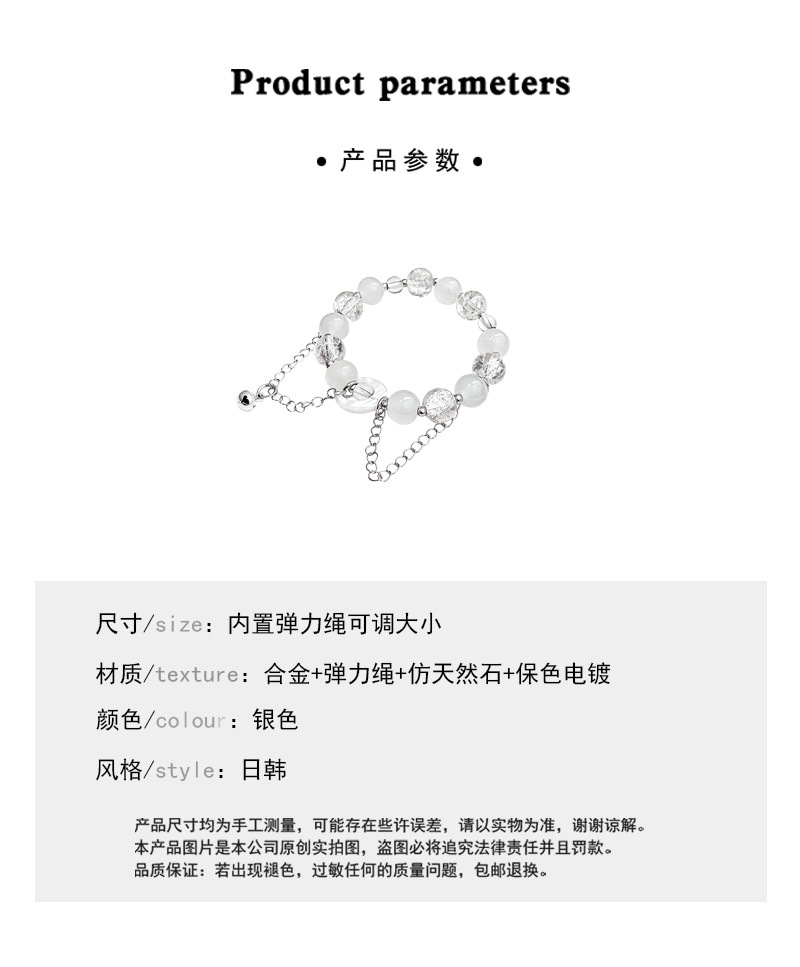 Product parameters

• 产品参数 •

尺寸/size：内置弹力绳可调大小

材质/texture：合金+弹力绳+仿天然石+保色电镀

颜色/colour：银色

风格/style：日韩

产品尺寸均为手工测量，可能存在些许误差，请以实物为准，谢谢谅解。
本产品图片是本公司原创实拍图，盗图必将追究法律责任并且罚款。
品质保证：若出现褪色，过敏任何的质量问题，包邮退换。